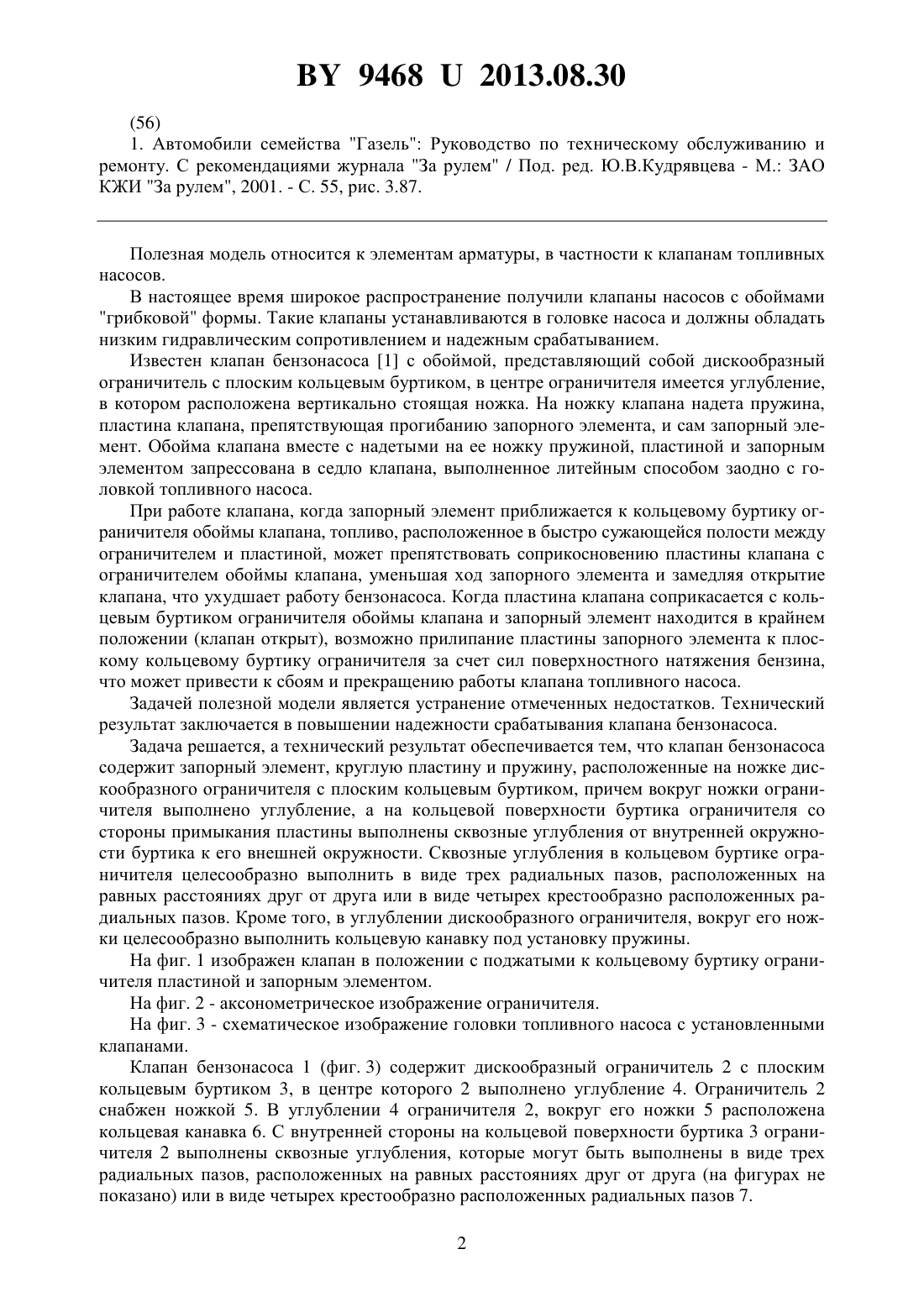 BY 9468 U 2013.08.30

(56)

1. Автомобили семейства "Газель": Руководство по техническому обслуживанию и ремонту. С рекомендациями журнала "За рулем" / Под. ред. Ю.В.Кудрявцева - М.: ЗАО КЖИ "За рулем", 2001. - С. 55, рис. 3.87.

Полезная модель относится к элементам арматуры, в частности к клапанам топливных насосов.

В настоящее время широкое распространение получили клапаны насосов с обоймами "грибковой" формы. Такие клапаны устанавливаются в головке насоса и должны обладать низким гидравлическим сопротивлением и надежным срабатыванием.

Известен клапан бензонасоса [1] с обоймой, представляющий собой дискообразный ограничитель с плоским кольцевым буртиком, в центре ограничителя имеется углубление, в котором расположена вертикально стоящая ножка. На ножку клапана надета пружина, пластина клапана, препятствующая прогибанию запорного элемента, и сам запорный элемент. Обойма клапана вместе с надетыми на ее ножку пружиной, пластиной и запорным элементом запрессована в седло клапана, выполненное литейным способом заодно с головкой топливного насоса.

При работе клапана, когда запорный элемент приближается к кольцевому буртику ограничителя обоймы клапана, топливо, расположенное в быстро сужающейся полости между ограничителем и пластиной, может препятствовать соприкосновению пластины клапана с ограничителем обоймы клапана, уменьшая ход запорного элемента и замедляя открытие клапана, что ухудшает работу бензонасоса. Когда пластина клапана соприкасается с кольцевым буртиком ограничителя обоймы клапана и запорный элемент находится в крайнем положении (клапан открыт), возможно прилипание пластины запорного элемента к плоскому кольцевому буртику ограничителя за счет сил поверхностного натяжения бензина, что может привести к сбоям и прекращению работы клапана топливного насоса.

Задачей полезной модели является устранение отмеченных недостатков. Технический результат заключается в повышении надежности срабатывания клапана бензонасоса.

Задача решается, а технический результат обеспечивается тем, что клапан бензонасоса содержит запорный элемент, круглую пластину и пружину, расположенные на ножке дискообразного ограничителя с плоским кольцевым буртиком, причем вокруг ножки ограничителя выполнено углубление, а на кольцевой поверхности буртика ограничителя со стороны примыкания пластины выполнены сквозные углубления от внутренней окружности буртика к его внешней окружности. Сквозные углубления в кольцевом буртике ограничителя целесообразно выполнить в виде трех радиальных пазов, расположенных на равных расстояниях друг от друга или в виде четырех крестообразно расположенных радиальных пазов. Кроме того, в углублении дискообразного ограничителя, вокруг его ножки целесообразно выполнить кольцевую канавку под установку пружины.

На фиг. 1 изображен клапан в положении с поджатыми к кольцевому буртику ограничителя пластиной и запорным элементом.

На фиг. 2 - аксонометрическое изображение ограничителя.

На фиг. 3 - схематическое изображение головки топливного насоса с установленными клапанами.

Клапан бензонасоса 1 (фиг. 3) содержит дискообразный ограничитель 2 с плоским кольцевым буртиком 3, в центре которого 2 выполнено углубление 4. Ограничитель 2 снабжен ножкой 5. В углублении 4 ограничителя 2, вокруг его ножки 5 расположена кольцевая канавка 6. С внутренней стороны на кольцевой поверхности буртика 3 ограничителя 2 выполнены сквозные углубления, которые могут быть выполнены в виде трех радиальных пазов, расположенных на равных расстояниях друг от друга (на фигурах не показано) или в виде четырех крестообразно расположенных радиальных пазов 7.

2